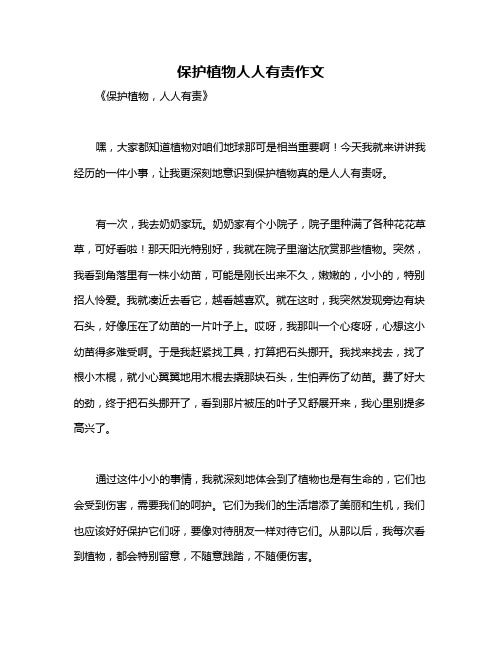 保护植物人人有责作文

《保护植物，人人有责》

嘿，大家都知道植物对咱们地球那可是相当重要啊！今天我就来讲讲我经历的一件小事，让我更深刻地意识到保护植物真的是人人有责呀。

有一次，我去奶奶家玩。奶奶家有个小院子，院子里种满了各种花花草草，可好看啦！那天阳光特别好，我就在院子里溜达欣赏那些植物。突然，我看到角落里有一株小幼苗，可能是刚长出来不久，嫩嫩的，小小的，特别招人怜爱。我就凑近去看它，越看越喜欢。就在这时，我突然发现旁边有块石头，好像压在了幼苗的一片叶子上。哎呀，我那叫一个心疼呀，心想这小幼苗得多难受啊。于是我赶紧找工具，打算把石头挪开。我找来找去，找了根小木棍，就小心翼翼地用木棍去撬那块石头，生怕弄伤了幼苗。费了好大的劲，终于把石头挪开了，看到那片被压的叶子又舒展开来，我心里别提多高兴了。

通过这件小小的事情，我就深刻地体会到了植物也是有生命的，它们也会受到伤害，需要我们的呵护。它们为我们的生活增添了美丽和生机，我们也应该好好保护它们呀，要像对待朋友一样对待它们。从那以后，我每次看到植物，都会特别留意，不随意践踏，不随便伤害。